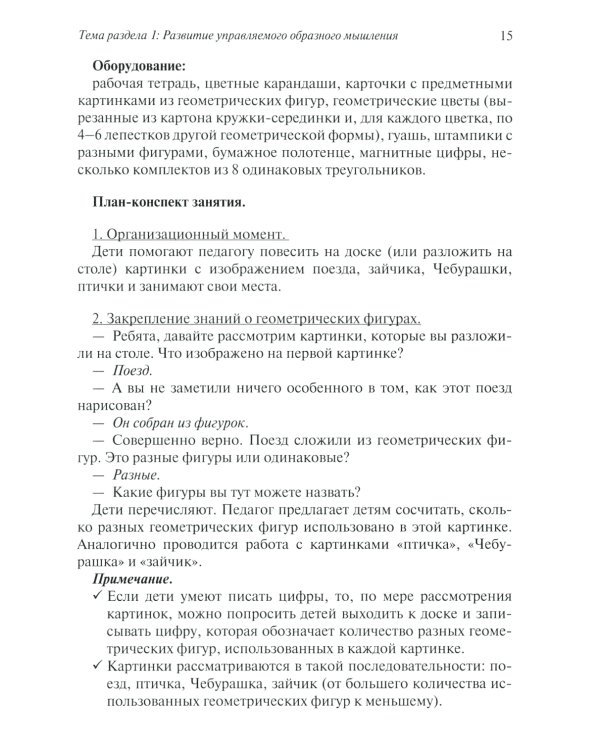 Тема раздела 1: Развитие управляемого образного мышления 15

Оборудование:
рабочая тетрадь, цветные карандаши, карточки с предметными картинками из геометрических фигур, геометрические цветы (вырезанные из картона кружки-серединки и, для каждого цветка, по 4–6 лепестков другой геометрической формы), гуашь, штампики с разными фигурами, бумажное полотенце, магнитные цифры, несколько комплектов из 8 одинаковых треугольников.

План-конспект занятия.

1. Организационный момент.
Дети помогают педагогу повесить на доске (или разложить на столе) картинки с изображением поезда, зайчика, Чебурашки, птички и занимают свои места.

2. Закрепление знаний о геометрических фигурах.
— Ребята, давайте рассмотрим картинки, которые вы разложили на столе. Что изображено на первой картинке?
— Поезд.
— А вы не заметили ничего особенного в том, как этот поезд нарисован?
— Он собран из фигурок.
— Совершенно верно. Поезд сложили из геометрических фигур. Это разные фигуры или одинаковые?
— Разные.
— Какие фигуры вы тут можете назвать?
Дети перечисляют. Педагог предлагает детям сосчитать, сколько разных геометрических фигур использовано в этой картинке. Аналогично проводится работа с картинками «птичка», «Чебурашка» и «зайчик».
Примечание.
✓ Если дети умеют писать цифры, то, по мере рассмотрения картинок, можно попросить детей выходить к доске и записывать цифру, которая обозначает количество разных геометрических фигур, использованных в каждой картинке.
✓ Картинки рассматриваются в такой последовательности: поезд, птичка, Чебурашка, зайчик (от большего количества использованных геометрических фигур к меньшему).